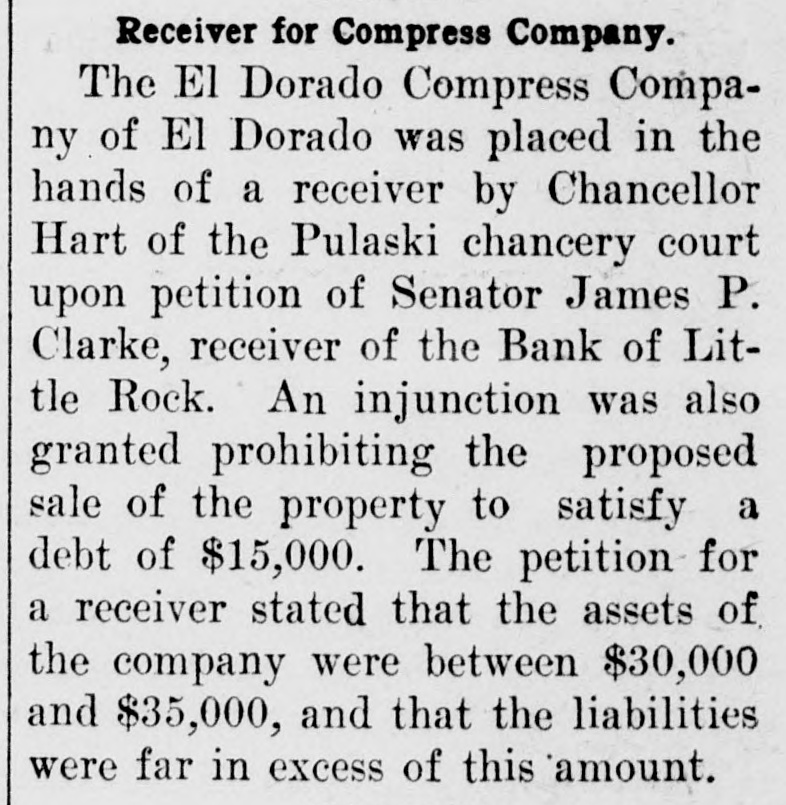 Receiver for Compress Company.

The El Dorado Compress Company of El Dorado was placed in the hands of a receiver by Chancellor Hart of the Pulaski chancery court upon petition of Senator James P. Clarke, receiver of the Bank of Little Rock. An injunction was also granted prohibiting the proposed sale of the property to satisfy a debt of $15,000. The petition for a receiver stated that the assets of the company were between $30,000 and $35,000, and that the liabilities were far in excess of this amount.